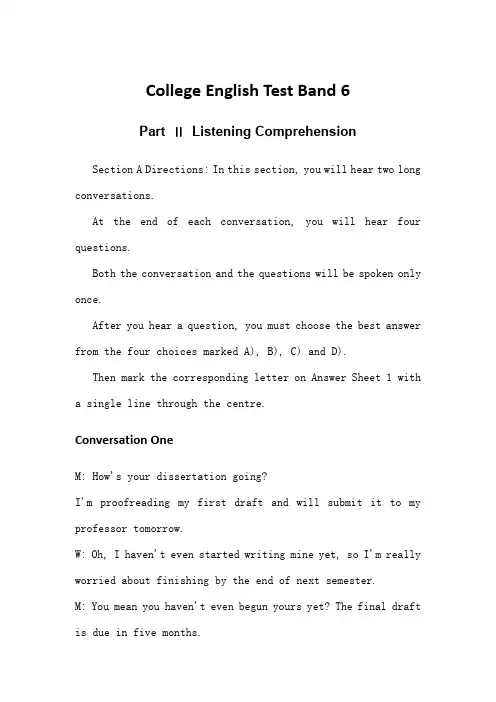 College English Test Band 6

Part II Listening Comprehension

Section A Directions: In this section, you will hear two long conversations.

At the end of each conversation, you will hear four questions.

Both the conversation and the questions will be spoken only once.

After you hear a question, you must choose the best answer from the four choices marked A), B), C) and D).

Then mark the corresponding letter on Answer Sheet 1 with a single line through the centre.

Conversation One

M: How's your dissertation going?

I'm proofreading my first draft and will submit it to my professor tomorrow.

W: Oh, I haven't even started writing mine yet, so I'm really worried about finishing by the end of next semester.

M: You mean you haven't even begun yours yet? The final draft is due in five months.